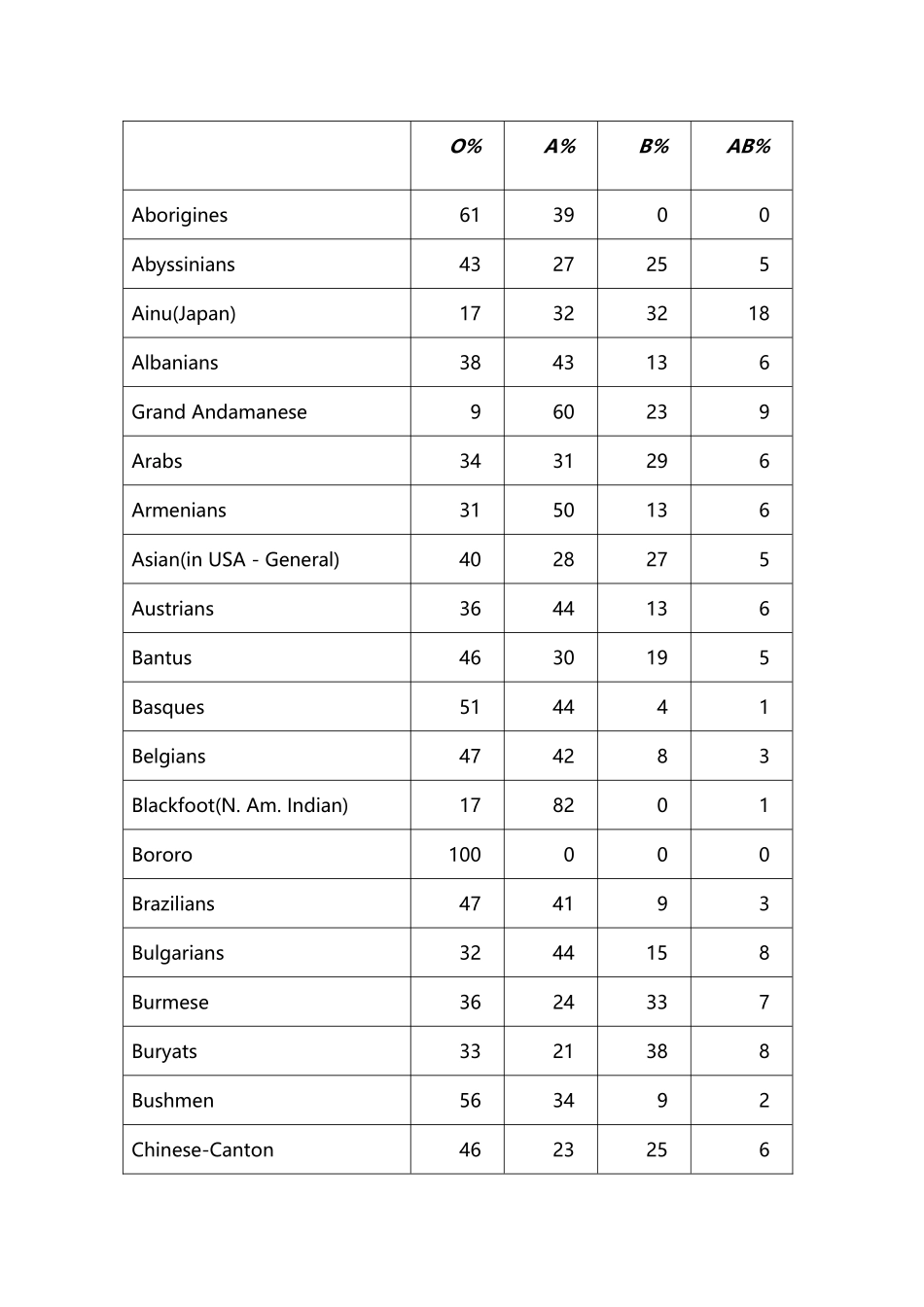 | | O% | A% | B% | AB% |
|---|---|---|---|---|
| Aborigines | 61 | 39 | 0 | 0 |
| Abyssinians | 43 | 27 | 25 | 5 |
| Ainu(Japan) | 17 | 32 | 32 | 18 |
| Albanians | 38 | 43 | 13 | 6 |
| Grand Andamanese | 9 | 60 | 23 | 9 |
| Arabs | 34 | 31 | 29 | 6 |
| Armenians | 31 | 50 | 13 | 6 |
| Asian(in USA - General) | 40 | 28 | 27 | 5 |
| Austrians | 36 | 44 | 13 | 6 |
| Bantus | 46 | 30 | 19 | 5 |
| Basques | 51 | 44 | 4 | 1 |
| Belgians | 47 | 42 | 8 | 3 |
| Blackfoot(N. Am. Indian) | 17 | 82 | 0 | 1 |
| Bororo | 100 | 0 | 0 | 0 |
| Brazilians | 47 | 41 | 9 | 3 |
| Bulgarians | 32 | 44 | 15 | 8 |
| Burmese | 36 | 24 | 33 | 7 |
| Buryats | 33 | 21 | 38 | 8 |
| Bushmen | 56 | 34 | 9 | 2 |
| Chinese-Canton | 46 | 23 | 25 | 6 |